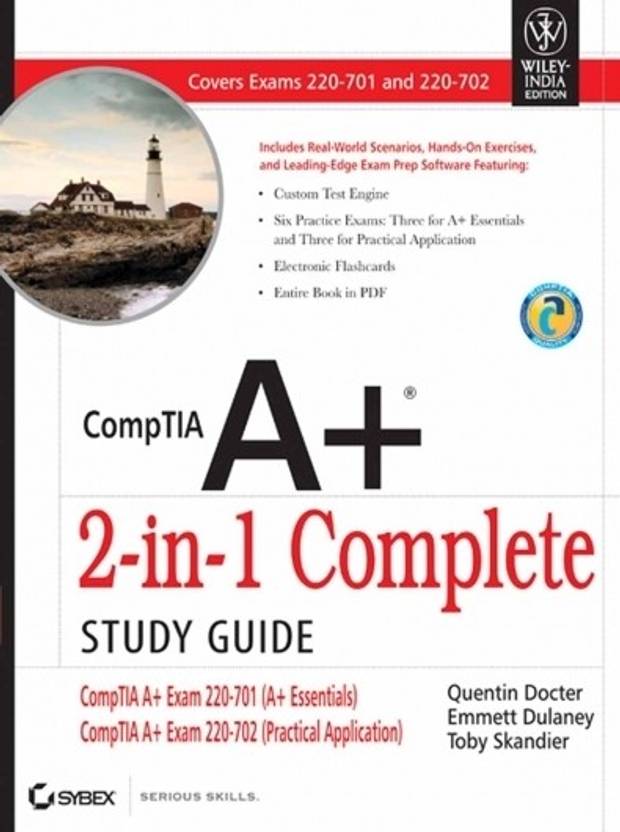 WILEY-INDIA EDITION

Covers Exams 220-701 and 220-702

Includes Real-World Scenarios, Hands-On Exercises, and Leading-Edge Exam Prep Software Featuring:

• Custom Test Engine
• Six Practice Exams: Three for A+ Essentials and Three for Practical Application
• Electronic Flashcards
• Entire Book in PDF

CompTIA A+®

2-in-1 Complete

STUDY GUIDE

CompTIA A+ Exam 220-701 (A+ Essentials)
CompTIA A+ Exam 220-702 (Practical Application)

Quentin Docter
Emmett Dulaney
Toby Skandier

SYBEX

SERIOUS SKILLS.